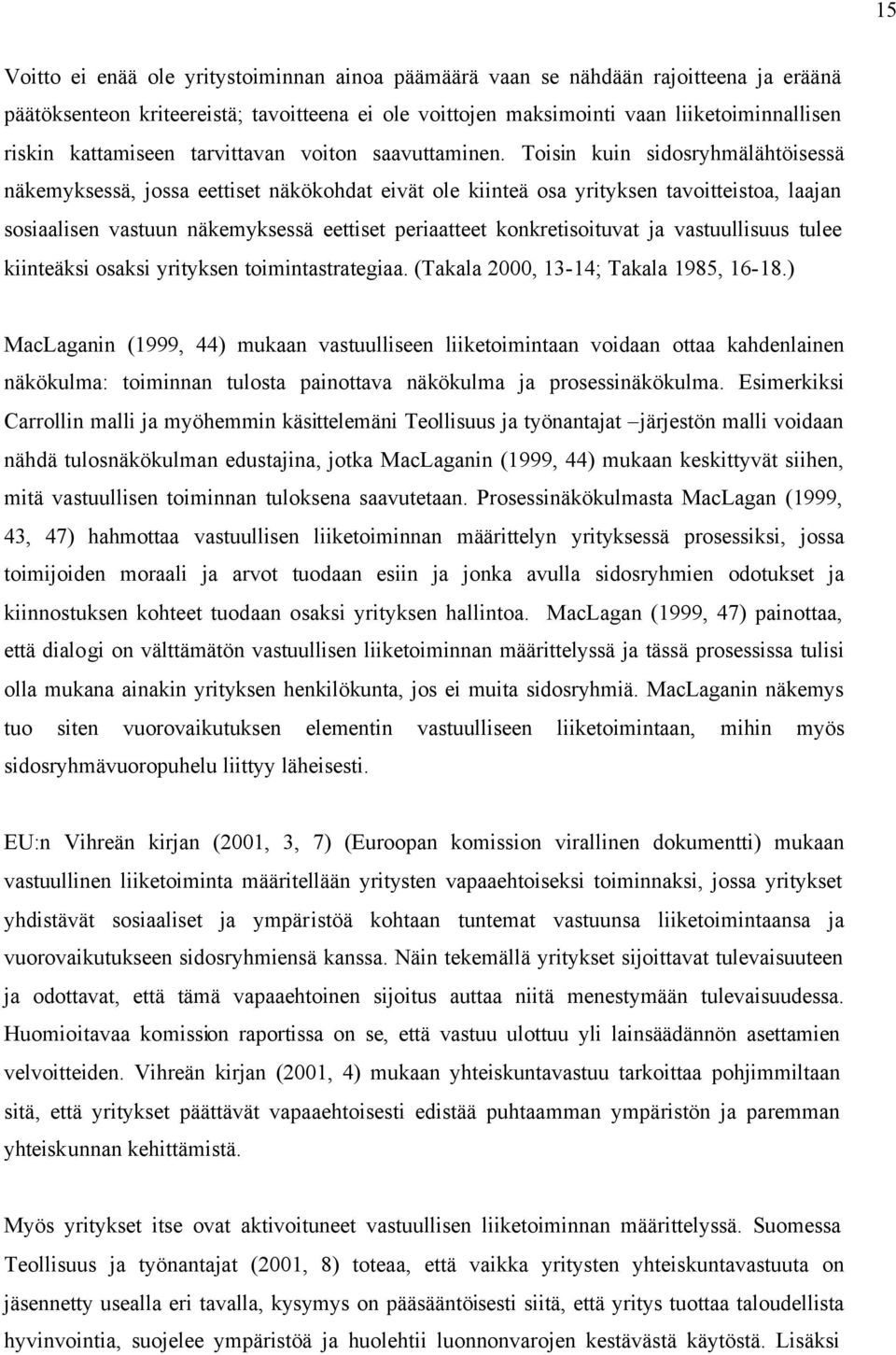 15

Voitto ei enää ole yritystoiminnan ainoa päämäärä vaan se nähdään rajoitteena ja eräänä päätöksenteon kriteereistä; tavoitteena ei ole voittojen maksimointi vaan liiketoiminnallisen riskin kattamiseen tarvittavan voiton saavuttaminen. Toisin kuin sidosryhmälähtöisessä näkemyksessä, jossa eettiset näkökohdat eivät ole kiinteä osa yrityksen tavoitteistoa, laajan sosiaalisen vastuun näkemyksessä eettiset periaatteet konkretisoituvat ja vastuullisuus tulee kiinteäksi osaksi yrityksen toimintastrategiaa. (Takala 2000, 13-14; Takala 1985, 16-18.)

MacLaganin (1999, 44) mukaan vastuulliseen liiketoimintaan voidaan ottaa kahdenlainen näkökulma: toiminnan tulosta painottava näkökulma ja prosessinäkökulma. Esimerkiksi Carrollin malli ja myöhemmin käsittelemäni Teollisuus ja työnantajat –järjestön malli voidaan nähdä tulosnäkökulman edustajina, jotka MacLaganin (1999, 44) mukaan keskittyvät siihen, mitä vastuullisen toiminnan tuloksena saavutetaan. Prosessinäkökulmasta MacLagan (1999, 43, 47) hahmottaa vastuullisen liiketoiminnan määrittelyn yrityksessä prosessiksi, jossa toimijoiden moraali ja arvot tuodaan esiin ja jonka avulla sidosryhmien odotukset ja kiinnostuksen kohteet tuodaan osaksi yrityksen hallintoa. MacLagan (1999, 47) painottaa, että dialogi on välttämätön vastuullisen liiketoiminnan määrittelyssä ja tässä prosessissa tulisi olla mukana ainakin yrityksen henkilökunta, jos ei muita sidosryhmiä. MacLaganin näkemys tuo siten vuorovaikutuksen elementin vastuulliseen liiketoimintaan, mihin myös sidosryhmävuoropuhelu liittyy läheisesti.

EU:n Vihreän kirjan (2001, 3, 7) (Euroopan komission virallinen dokumentti) mukaan vastuullinen liiketoiminta määritellään yritysten vapaaehtoiseksi toiminnaksi, jossa yritykset yhdistävät sosiaaliset ja ympäristöä kohtaan tuntemat vastuunsa liiketoimintaansa ja vuorovaikutukseen sidosryhmiensä kanssa. Näin tekemällä yritykset sijoittavat tulevaisuuteen ja odottavat, että tämä vapaaehtoinen sijoitus auttaa niitä menestymään tulevaisuudessa. Huomioitavaa komission raportissa on se, että vastuu ulottuu yli lainsäädännön asettamien velvoitteiden. Vihreän kirjan (2001, 4) mukaan yhteiskuntavastuu tarkoittaa pohjimmiltaan sitä, että yritykset päättävät vapaaehtoisesti edistää puhtaamman ympäristön ja paremman yhteiskunnan kehittämistä.

Myös yritykset itse ovat aktivoituneet vastuullisen liiketoiminnan määrittelyssä. Suomessa Teollisuus ja työnantajat (2001, 8) toteaa, että vaikka yritysten yhteiskuntavastuuta on jäsennetty usealla eri tavalla, kysymys on pääsääntöisesti siitä, että yritys tuottaa taloudellista hyvinvointia, suojelee ympäristöä ja huolehtii luonnonvarojen kestävästä käytöstä. Lisäksi